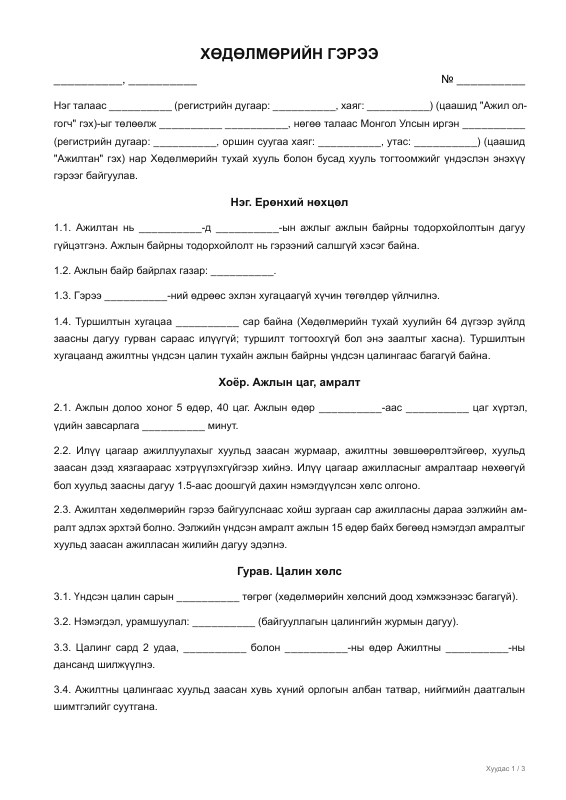 ХӨДӨЛМӨРИЙН ГЭРЭЭ

____, ____

№ ____

Нэг талаас ____ (регистрийн дугаар: ____, хаяг: ____) (цаашид "Ажил олгогч" гэх)-ыг төлөөлж ____ ____, нөгөө талаас Монгол Улсын иргэн ____ (регистрийн дугаар: ____, оршин суугаа хаяг: ____, утас: ____) (цаашид "Ажилтан" гэх) нар Хөдөлмөрийн тухай хууль болон бусад хууль тогтоомжийг үндэслэн энэхүү гэрээг байгуулав.

Нэг. Ерөнхий нөхцөл

1.1. Ажилтан нь ____-д ____-ын ажлыг ажлын байрны тодорхойлолтын дагуу гүйцэтгэнэ. Ажлын байрны тодорхойлолт нь гэрээний салшгүй хэсэг байна.

1.2. Ажлын байр байрлах газар: ____.

1.3. Гэрээ ____-ний өдрөөс эхлэн хугацаагүй хүчин төгөлдөр үйлчилнэ.

1.4. Туршилтын хугацаа ____ сар байна (Хөдөлмөрийн тухай хуулийн 64 дүгээр зүйлд заасны дагуу гурван сараас илүүгүй; туршилт тогтоохгүй бол энэ заалтыг хасна). Туршилтын хугацаанд ажилтны үндсэн цалин тухайн ажлын байрны үндсэн цалингаас багагүй байна.

Хоёр. Ажлын цаг, амралт

2.1. Ажлын долоо хоног 5 өдөр, 40 цаг. Ажлын өдөр ____-аас ____ цаг хүртэл, үдийн завсарлага ____ минут.

2.2. Илүү цагаар ажиллуулахыг хуульд заасан журмаар, ажилтны зөвшөөрөлтэйгөөр, хуульд заасан дээд хязгаараас хэтрүүлэхгүйгээр хийнэ. Илүү цагаар ажилласныг амралтаар нөхөөгүй бол хуульд заасны дагуу 1.5-аас доошгүй дахин нэмэгдүүлсэн хөлс олгоно.

2.3. Ажилтан хөдөлмөрийн гэрээ байгуулснаас хойш зургаан сар ажилласны дараа ээлжийн амралт эдлэх эрхтэй болно. Ээлжийн үндсэн амралт ажлын 15 өдөр байх бөгөөд нэмэгдэл амралтыг хуульд заасан ажилласан жилийн дагуу эдэлнэ.

Гурав. Цалин хөлс

3.1. Үндсэн цалин сарын ____ төгрөг (хөдөлмөрийн хөлсний доод хэмжээнээс багагүй).

3.2. Нэмэгдэл, урамшуулал: ____ (байгууллагын цалингийн журмын дагуу).

3.3. Цалинг сард 2 удаа, ____ болон ____-ны өдөр Ажилтны ____-ны дансанд шилжүүлнэ.

3.4. Ажилтны цалингаас хуульд заасан хувь хүний орлогын албан татвар, нийгмийн даатгалын шимтгэлийг суутгана.

Хуудас 1 / 3